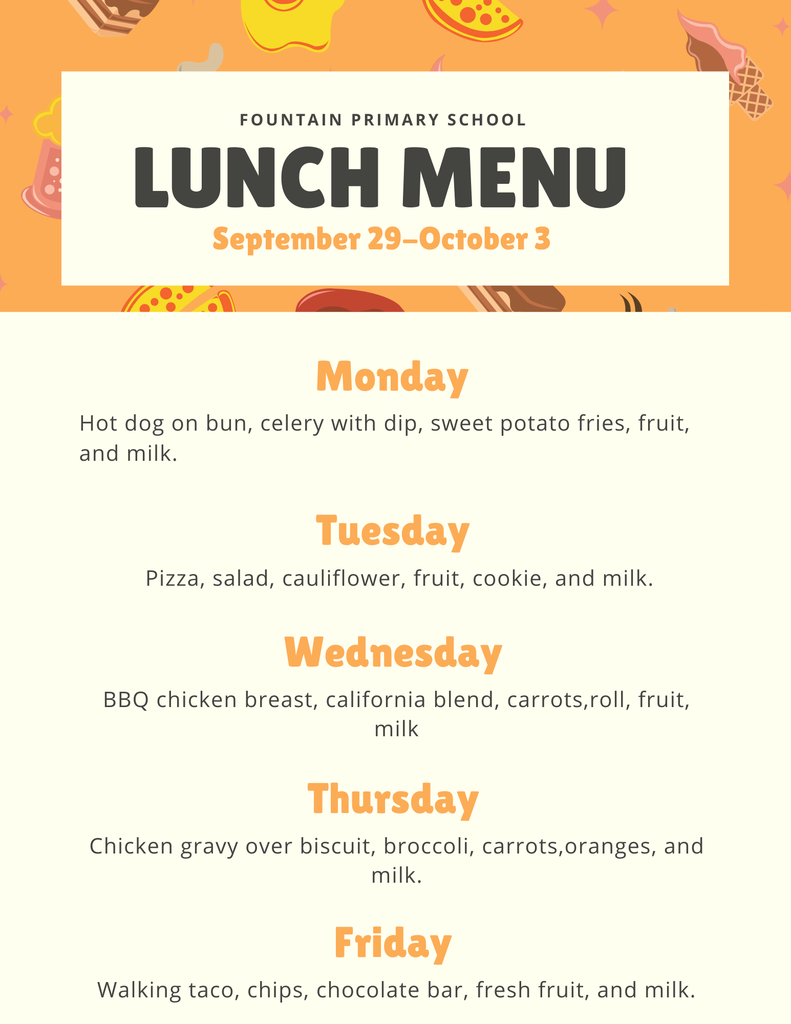 FOUNTAIN PRIMARY SCHOOL

LUNCH MENU

September 29–October 3

Monday

Hot dog on bun, celery with dip, sweet potato fries, fruit, and milk.

Tuesday

Pizza, salad, cauliflower, fruit, cookie, and milk.

Wednesday

BBQ chicken breast, california blend, carrots,roll, fruit, milk

Thursday

Chicken gravy over biscuit, broccoli, carrots,oranges, and milk.

Friday

Walking taco, chips, chocolate bar, fresh fruit, and milk.